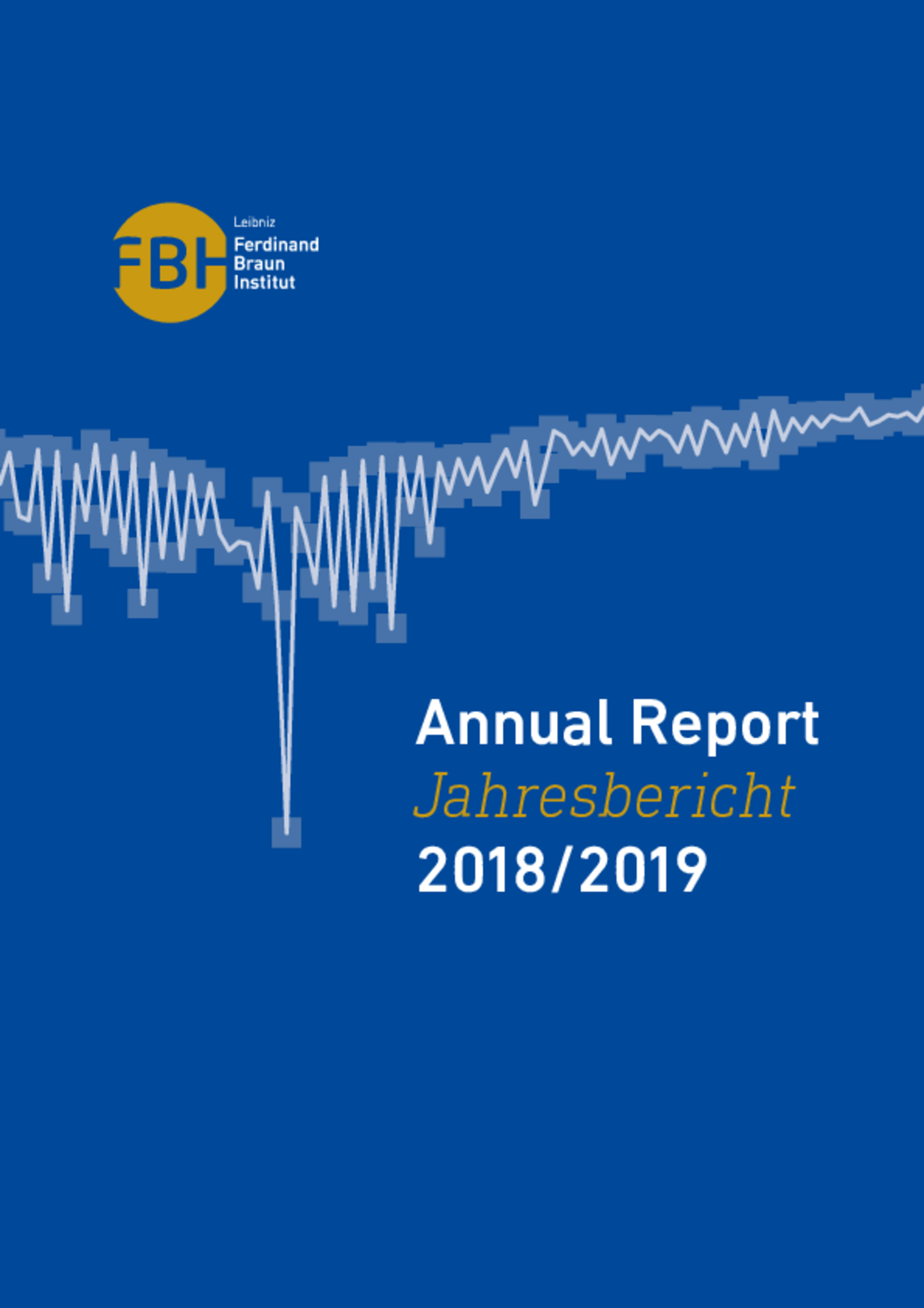 FBH

Leibniz
Ferdinand
Braun
Institut

Annual Report
Jahresbericht
2018/2019